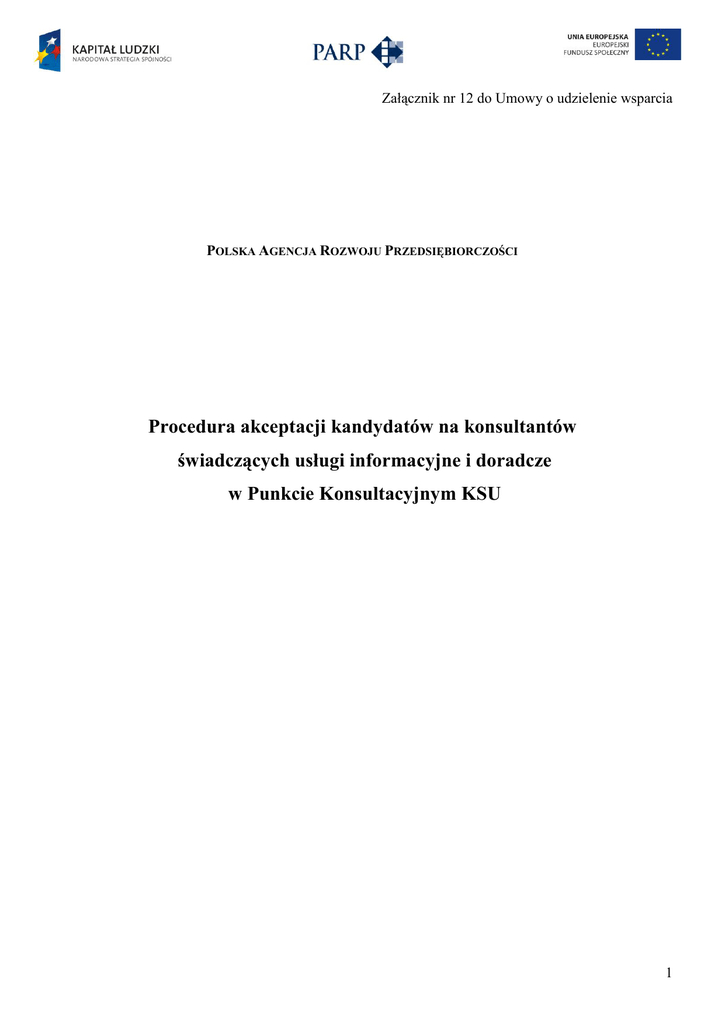 KAPITAŁ LUDZKI
NARODOWA STRATEGIA SPÓJNOŚCI

PARP

UNIA EUROPEJSKA
EUROPEJSKI
FUNDUSZ SPOŁECZNY

Załącznik nr 12 do Umowy o udzielenie wsparcia

POLSKA AGENCJA ROZWOJU PRZEDSIĘBIORCZOŚCI

Procedura akceptacji kandydatów na konsultantów świadczących usługi informacyjne i doradcze w Punkcie Konsultacyjnym KSU

1